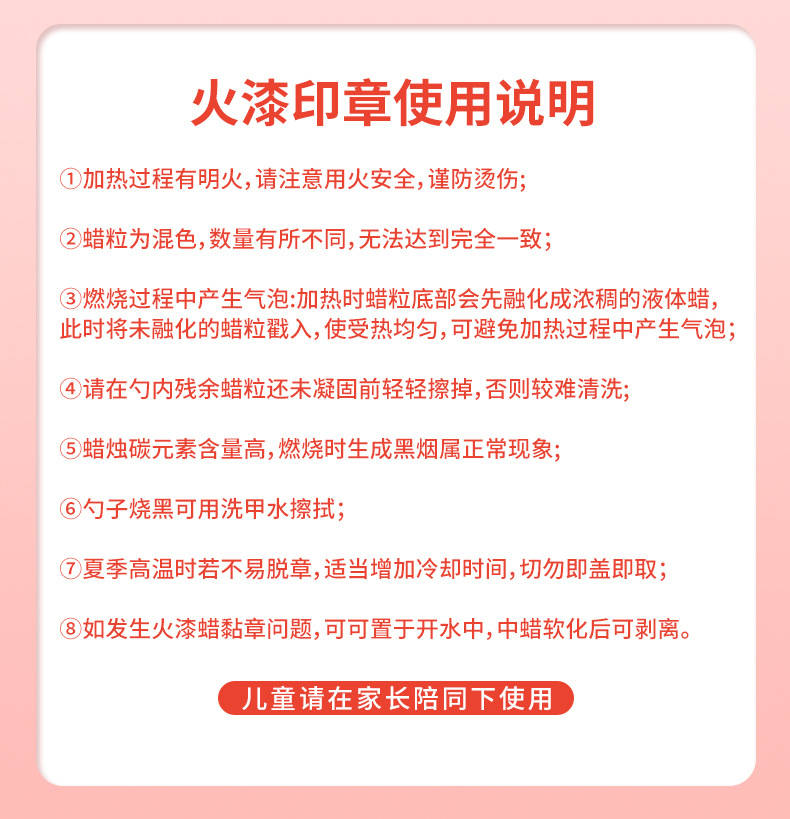 火漆印章使用说明

①加热过程有明火,请注意用火安全,谨防烫伤;

②蜡粒为混色,数量有所不同,无法达到完全一致;

③燃烧过程中产生气泡:加热时蜡粒底部会先融化成浓稠的液体蜡,此时将未融化的蜡粒戳入,使受热均匀,可避免加热过程中产生气泡;

④请在勺内残余蜡粒还未凝固前轻轻擦掉,否则较难清洗;

⑤蜡烛碳元素含量高,燃烧时生成黑烟属正常现象;

⑥勺子烧黑可用洗甲水擦拭;

⑦夏季高温时若不易脱章,适当增加冷却时间,切勿即盖即取;

⑧如发生火漆蜡黏章问题,可可置于开水中,中蜡软化后可剥离。

儿童请在家长陪同下使用